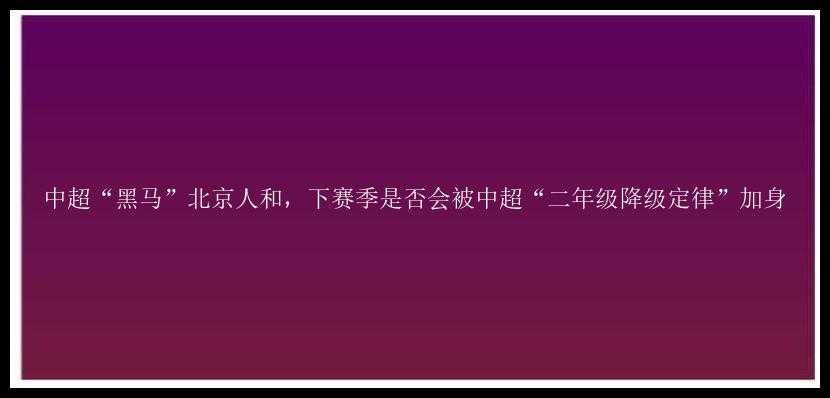 中超“黑马”北京人和，下赛季是否会被中超“二年级降级定律”加身